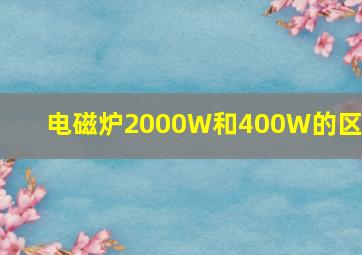 电磁炉2000W和400W的区